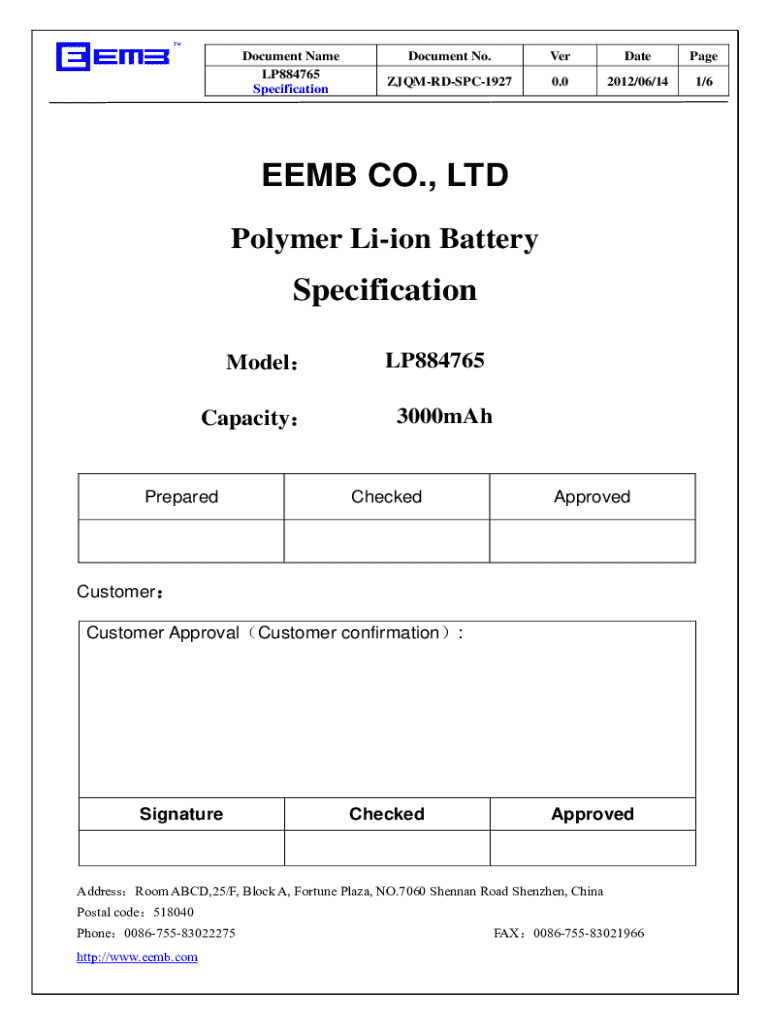 EEMB™

| Document Name | Document No. | Ver | Date | Page |
|---|---|---|---|---|
| LP884765 Specification | ZJQM-RD-SPC-1927 | 0.0 | 2012/06/14 | 1/6 |

EEMB CO., LTD

Polymer Li-ion Battery

Specification

Model： LP884765

Capacity： 3000mAh

| Prepared | Checked | Approved |
|---|---|---|
| | | |

Customer：

Customer Approval（Customer confirmation）:

| Signature | Checked | Approved |
|---|---|---|
| | | |

Address：Room ABCD,25/F, Block A, Fortune Plaza, NO.7060 Shennan Road Shenzhen, China

Postal code：518040

Phone：0086-755-83022275 FAX：0086-755-83021966

http://www.eemb.com